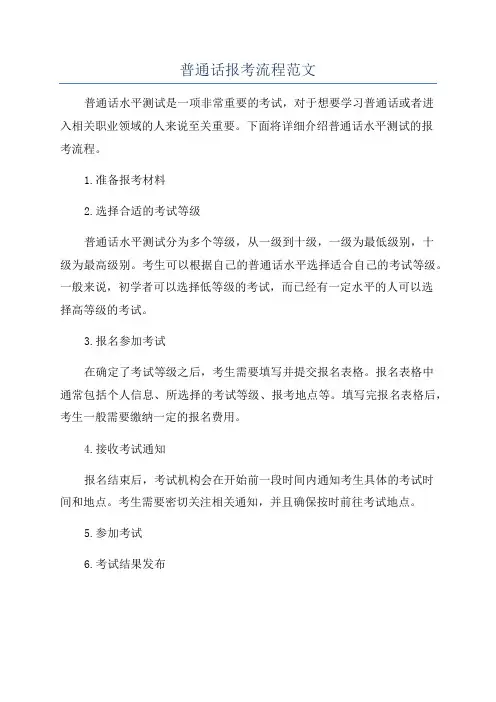 普通话报考流程范文

普通话水平测试是一项非常重要的考试，对于想要学习普通话或者进入相关职业领域的人来说至关重要。下面将详细介绍普通话水平测试的报考流程。

1.准备报考材料

2.选择合适的考试等级

普通话水平测试分为多个等级，从一级到十级，一级为最低级别，十级为最高级别。考生可以根据自己的普通话水平选择适合自己的考试等级。一般来说，初学者可以选择低等级的考试，而已经有一定水平的人可以选择高等级的考试。

3.报名参加考试

在确定了考试等级之后，考生需要填写并提交报名表格。报名表格中通常包括个人信息、所选择的考试等级、报考地点等。填写完报名表格后，考生一般需要缴纳一定的报名费用。

4.接收考试通知

报名结束后，考试机构会在开始前一段时间内通知考生具体的考试时间和地点。考生需要密切关注相关通知，并且确保按时前往考试地点。

5.参加考试

6.考试结果发布